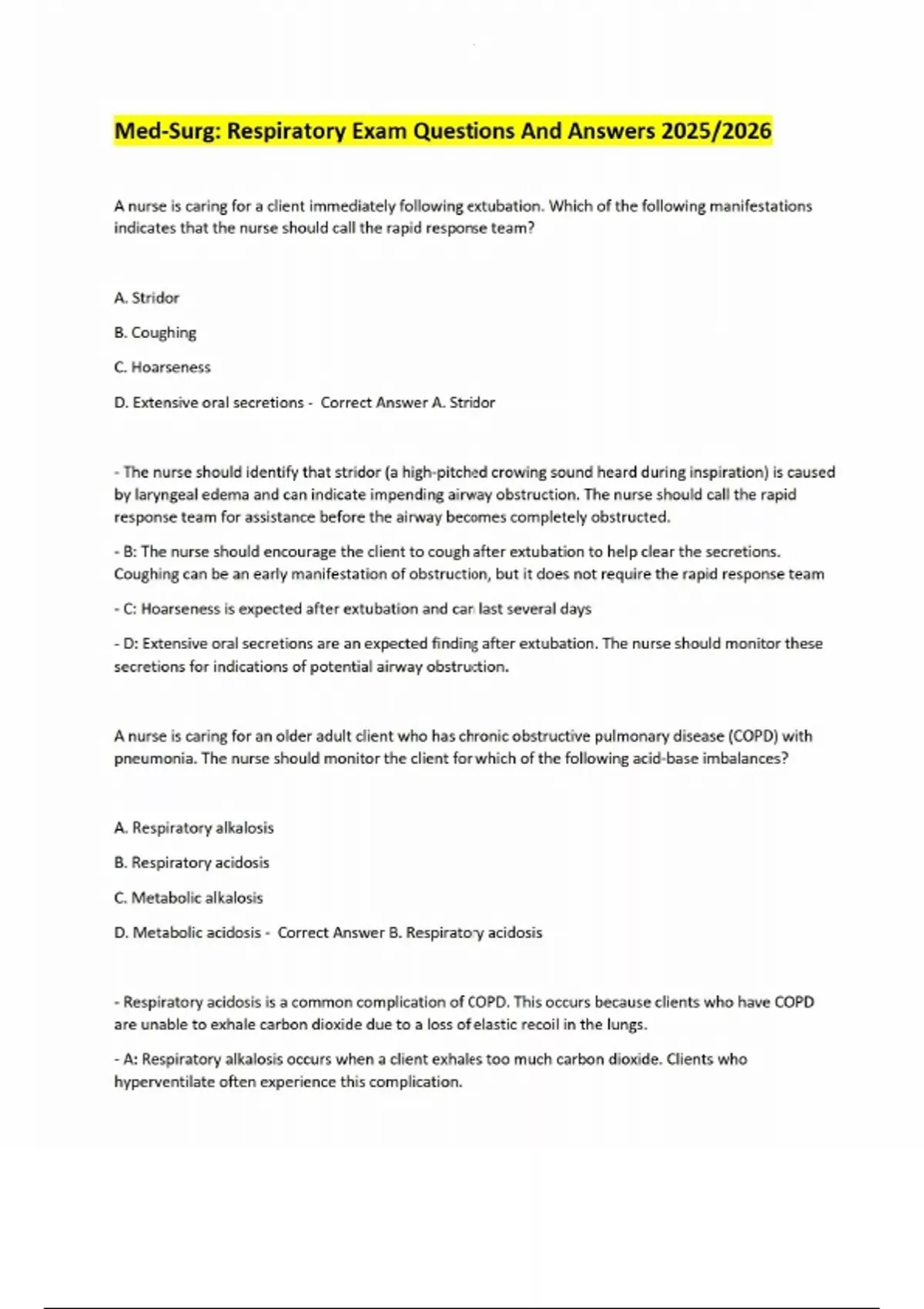 Med-Surg: Respiratory Exam Questions And Answers 2025/2026

A nurse is caring for a client immediately following extubation. Which of the following manifestations indicates that the nurse should call the rapid response team?

A. Stridor

B. Coughing

C. Hoarseness

D. Extensive oral secretions - Correct Answer A. Stridor

- The nurse should identify that stridor (a high-pitched crowing sound heard during inspiration) is caused by laryngeal edema and can indicate impending airway obstruction. The nurse should call the rapid response team for assistance before the airway becomes completely obstructed.

- B: The nurse should encourage the client to cough after extubation to help clear the secretions. Coughing can be an early manifestation of obstruction, but it does not require the rapid response team

- C: Hoarseness is expected after extubation and can last several days

- D: Extensive oral secretions are an expected finding after extubation. The nurse should monitor these secretions for indications of potential airway obstruction.

A nurse is caring for an older adult client who has chronic obstructive pulmonary disease (COPD) with pneumonia. The nurse should monitor the client for which of the following acid-base imbalances?

A. Respiratory alkalosis

B. Respiratory acidosis

C. Metabolic alkalosis

D. Metabolic acidosis - Correct Answer B. Respiratory acidosis

- Respiratory acidosis is a common complication of COPD. This occurs because clients who have COPD are unable to exhale carbon dioxide due to a loss of elastic recoil in the lungs.

- A: Respiratory alkalosis occurs when a client exhales too much carbon dioxide. Clients who hyperventilate often experience this complication.